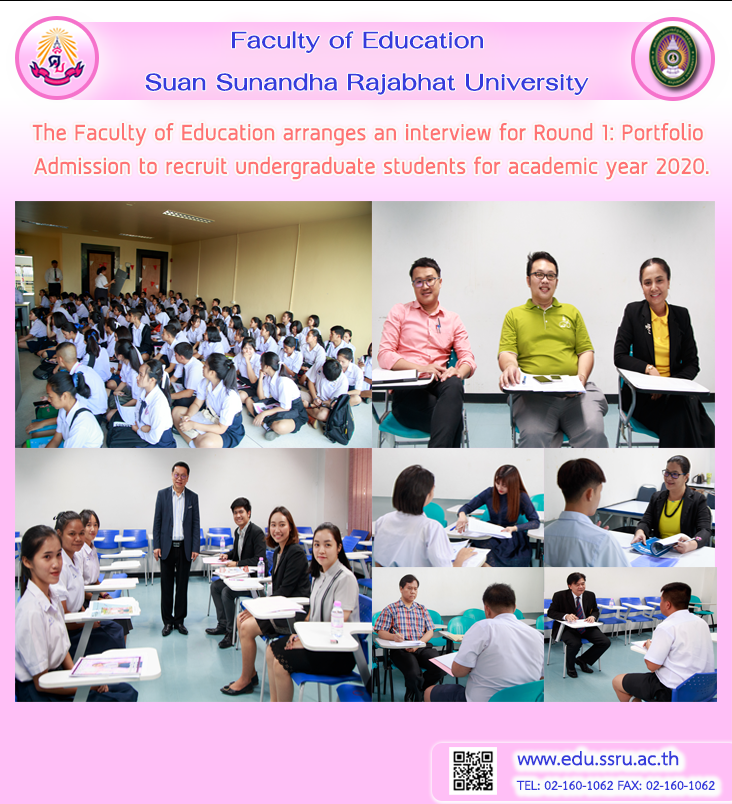 Faculty of Education
Suan Sunandha Rajabhat University

The Faculty of Education arranges an interview for Round 1: Portfolio Admission to recruit undergraduate students for academic year 2020.

www.edu.ssru.ac.th
TEL: 02-160-1062 FAX: 02-160-1062